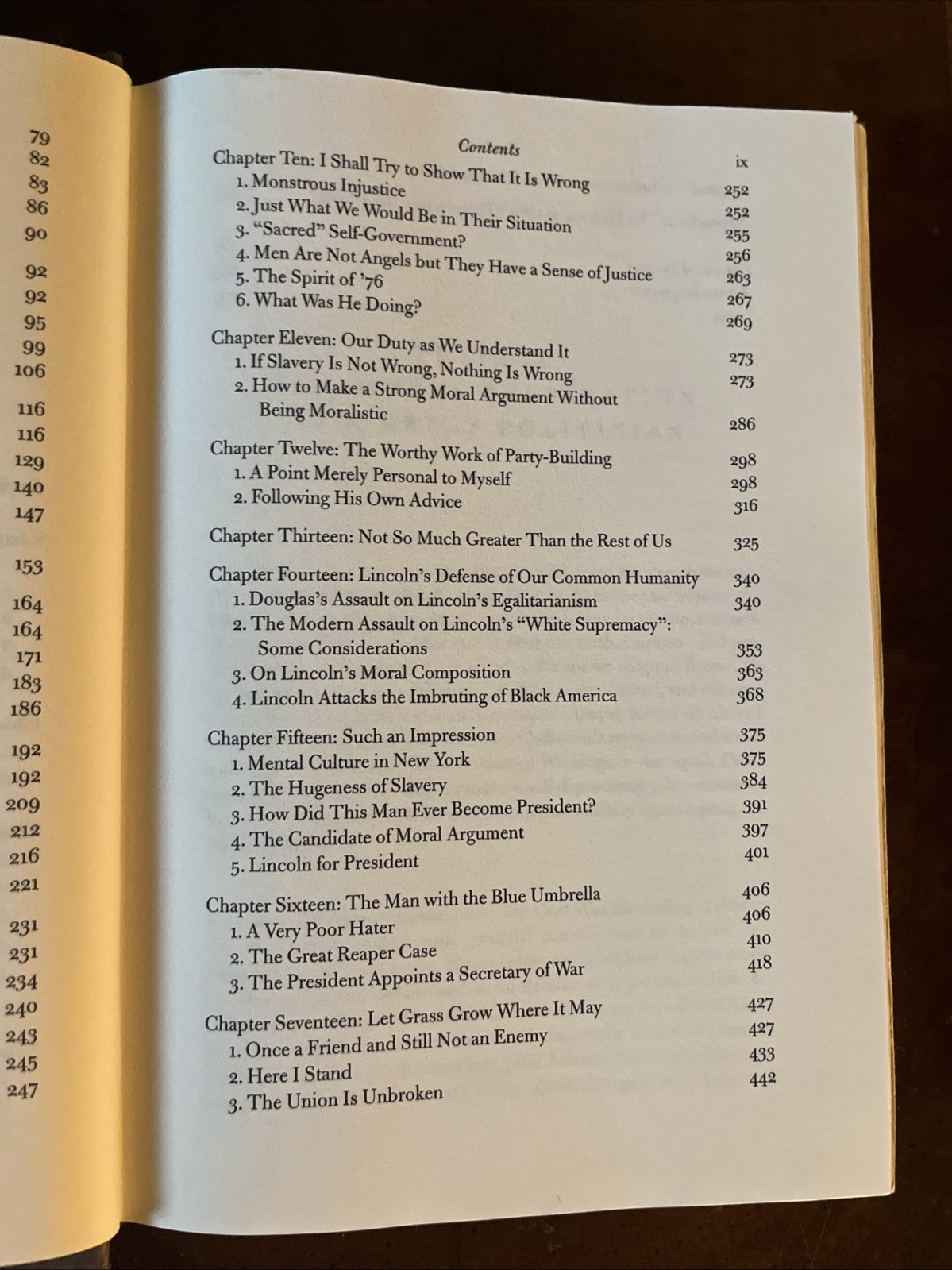 79
82
83
86
90
92
92
95
99
106
116
116
129
140
147
153
164
164
171
183
186
192
192
209
212
216
221
231
231
234
240
243
245
247

Contents ix

Chapter Ten: I Shall Try to Show That It Is Wrong 252
1. Monstrous Injustice 252
2. Just What We Would Be in Their Situation 255
3. "Sacred" Self-Government? 256
4. Men Are Not Angels but They Have a Sense of Justice 263
5. The Spirit of '76 267
6. What Was He Doing? 269

Chapter Eleven: Our Duty as We Understand It 273
1. If Slavery Is Not Wrong, Nothing Is Wrong 273
2. How to Make a Strong Moral Argument Without Being Moralistic 286

Chapter Twelve: The Worthy Work of Party-Building 298
1. A Point Merely Personal to Myself 298
2. Following His Own Advice 316

Chapter Thirteen: Not So Much Greater Than the Rest of Us 325

Chapter Fourteen: Lincoln's Defense of Our Common Humanity 340
1. Douglas's Assault on Lincoln's Egalitarianism 340
2. The Modern Assault on Lincoln's "White Supremacy": Some Considerations 353
3. On Lincoln's Moral Composition 363
4. Lincoln Attacks the Imbruting of Black America 368

Chapter Fifteen: Such an Impression 375
1. Mental Culture in New York 375
2. The Hugeness of Slavery 384
3. How Did This Man Ever Become President? 391
4. The Candidate of Moral Argument 397
5. Lincoln for President 401

Chapter Sixteen: The Man with the Blue Umbrella 406
1. A Very Poor Hater 406
2. The Great Reaper Case 410
3. The President Appoints a Secretary of War 418

Chapter Seventeen: Let Grass Grow Where It May 427
1. Once a Friend and Still Not an Enemy 427
2. Here I Stand 433
3. The Union Is Unbroken 442